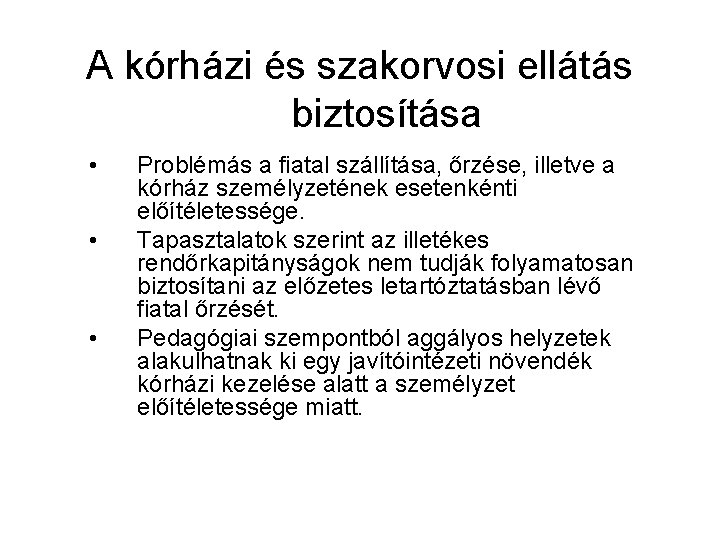 A kórházi és szakorvosi ellátás biztosítása

• Problémás a fiatal szállítása, őrzése, illetve a kórház személyzetének esetenkénti előítéletessége.
• Tapasztalatok szerint az illetékes rendőrkapitányságok nem tudják folyamatosan biztosítani az előzetes letartóztatásban lévő fiatal őrzését.
• Pedagógiai szempontból aggályos helyzetek alakulhatnak ki egy javítóintézeti növendék kórházi kezelése alatt a személyzet előítéletessége miatt.